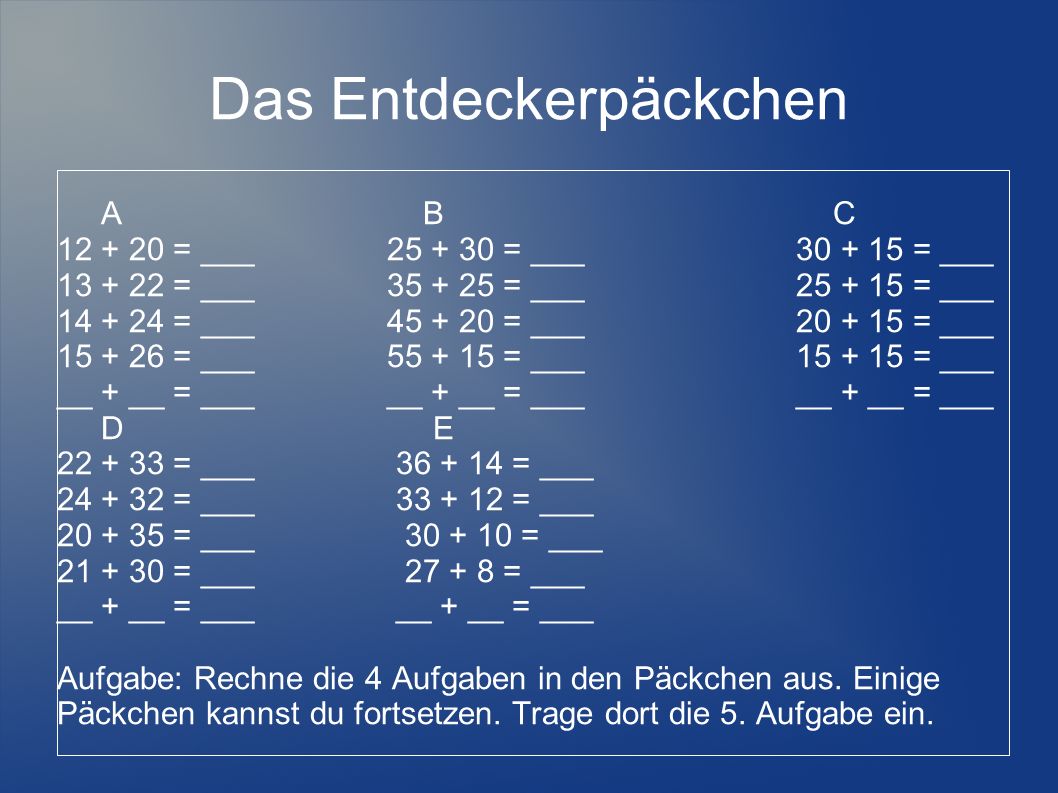 Das Entdeckerpäckchen

A
12 + 20 = ___
13 + 22 = ___
14 + 24 = ___
15 + 26 = ___
__ + __ = ___

B
25 + 30 = ___
35 + 25 = ___
45 + 20 = ___
55 + 15 = ___
__ + __ = ___

C
30 + 15 = ___
25 + 15 = ___
20 + 15 = ___
15 + 15 = ___
__ + __ = ___

D
22 + 33 = ___
24 + 32 = ___
20 + 35 = ___
21 + 30 = ___
__ + __ = ___

E
36 + 14 = ___
33 + 12 = ___
30 + 10 = ___
27 + 8 = ___
__ + __ = ___

Aufgabe: Rechne die 4 Aufgaben in den Päckchen aus. Einige Päckchen kannst du fortsetzen. Trage dort die 5. Aufgabe ein.